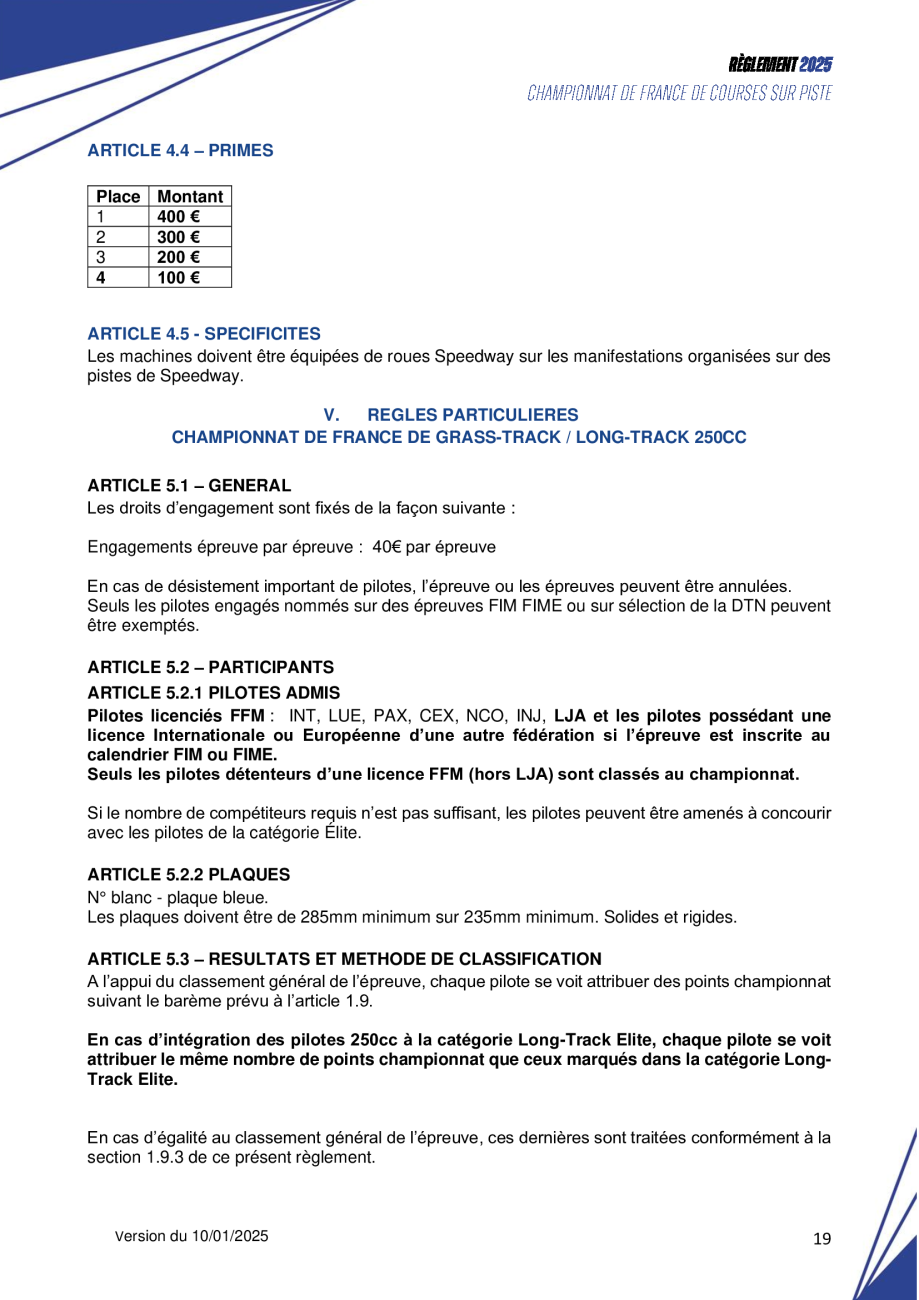 RÈGLEMENT 2025
CHAMPIONNAT DE FRANCE DE COURSES SUR PISTE

ARTICLE 4.4 – PRIMES

| Place | Montant |
|---|---|
| 1 | 400 € |
| 2 | 300 € |
| 3 | 200 € |
| 4 | 100 € |

ARTICLE 4.5 - SPECIFICITES
Les machines doivent être équipées de roues Speedway sur les manifestations organisées sur des pistes de Speedway.

V. REGLES PARTICULIERES
CHAMPIONNAT DE FRANCE DE GRASS-TRACK / LONG-TRACK 250CC

ARTICLE 5.1 – GENERAL
Les droits d'engagement sont fixés de la façon suivante :

Engagements épreuve par épreuve : 40€ par épreuve

En cas de désistement important de pilotes, l'épreuve ou les épreuves peuvent être annulées. Seuls les pilotes engagés nommés sur des épreuves FIM FIME ou sur sélection de la DTN peuvent être exemptés.

ARTICLE 5.2 – PARTICIPANTS
ARTICLE 5.2.1 PILOTES ADMIS
Pilotes licenciés FFM : INT, LUE, PAX, CEX, NCO, INJ, LJA et les pilotes possédant une licence Internationale ou Européenne d'une autre fédération si l'épreuve est inscrite au calendrier FIM ou FIME.
Seuls les pilotes détenteurs d'une licence FFM (hors LJA) sont classés au championnat.

Si le nombre de compétiteurs requis n'est pas suffisant, les pilotes peuvent être amenés à concourir avec les pilotes de la catégorie Élite.

ARTICLE 5.2.2 PLAQUES
N° blanc - plaque bleue.
Les plaques doivent être de 285mm minimum sur 235mm minimum. Solides et rigides.

ARTICLE 5.3 – RESULTATS ET METHODE DE CLASSIFICATION
A l'appui du classement général de l'épreuve, chaque pilote se voit attribuer des points championnat suivant le barème prévu à l'article 1.9.

En cas d'intégration des pilotes 250cc à la catégorie Long-Track Elite, chaque pilote se voit attribuer le même nombre de points championnat que ceux marqués dans la catégorie Long-Track Elite.

En cas d'égalité au classement général de l'épreuve, ces dernières sont traitées conformément à la section 1.9.3 de ce présent règlement.

Version du 10/01/2025

19